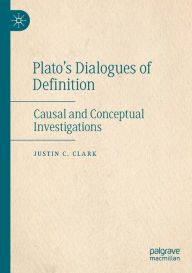 Plato's Dialogues of Definition

Causal and Conceptual Investigations

JUSTIN C. CLARK

palgrave macmillan